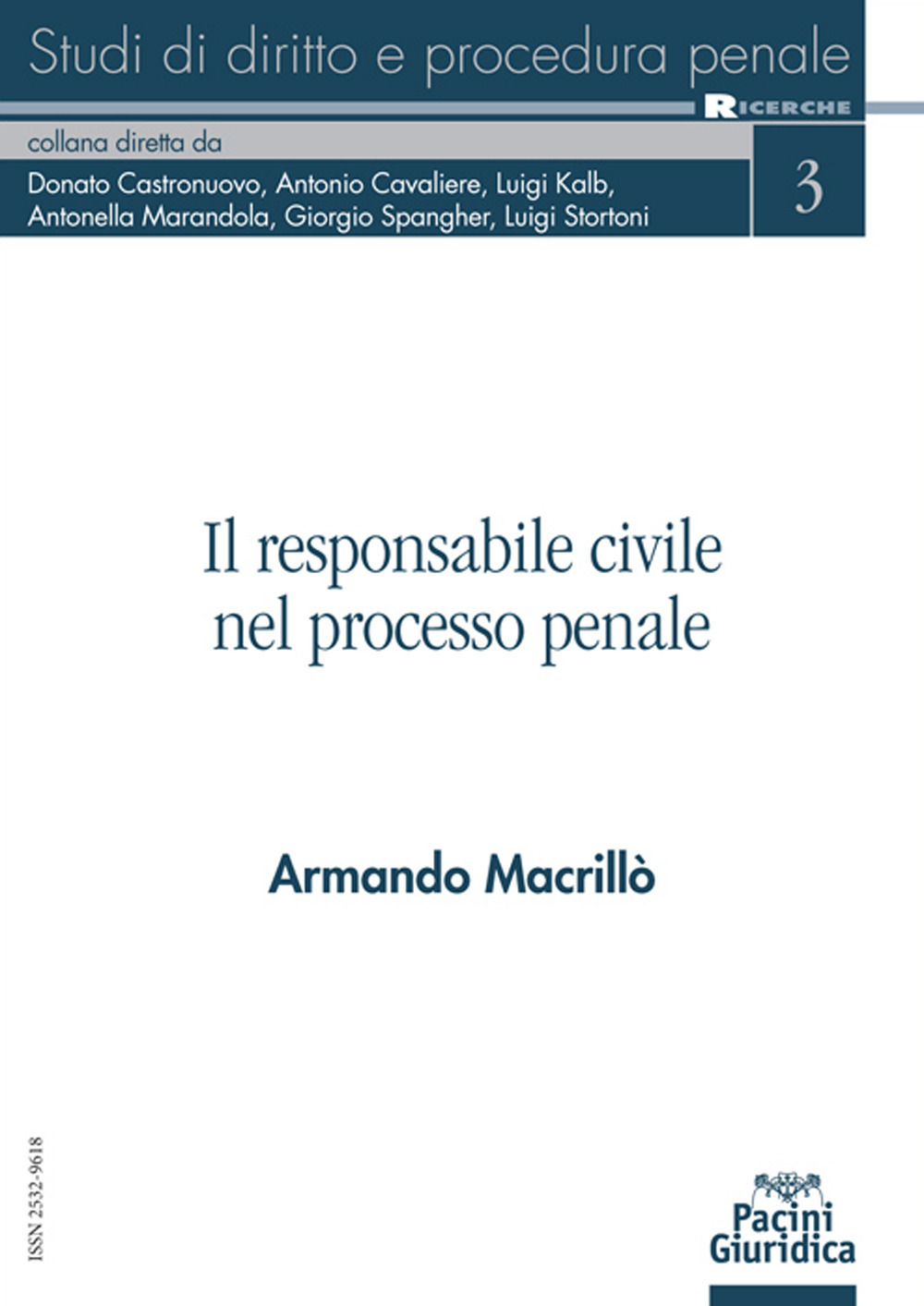 Studi di diritto e procedura penale

RICERCHE

collana diretta da

Donato Castronuovo, Antonio Cavaliere, Luigi Kalb,
Antonella Marandola, Giorgio Spangher, Luigi Stortoni

3

Il responsabile civile
nel processo penale

Armando Macrillò

ISSN 2532-9618

Pacini
Giuridica